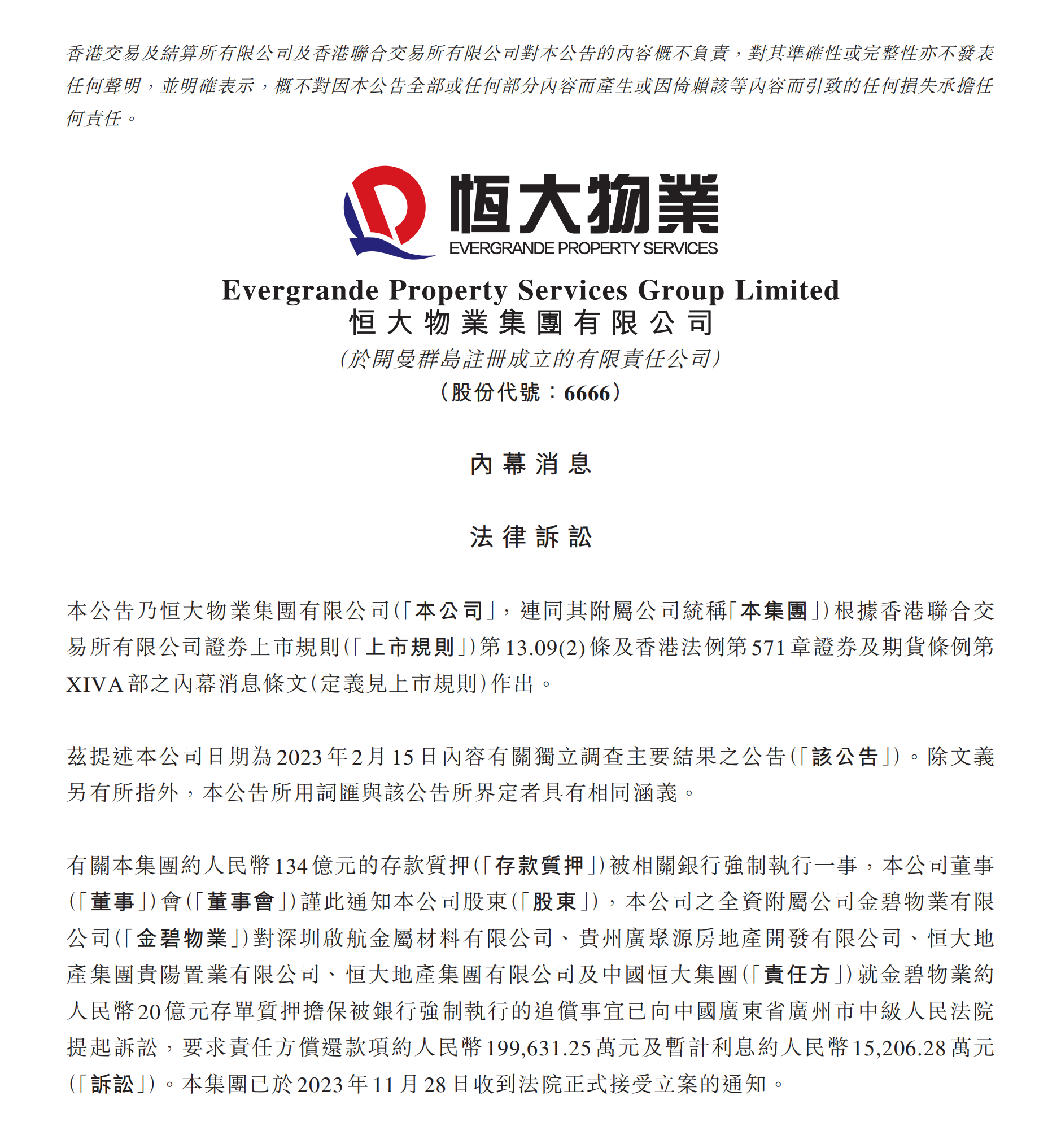 香港交易及結算所有限公司及香港聯合交易所有限公司對本公告的內容概不負責，對其準確性或完整性亦不發表任何聲明，並明確表示，概不對因本公告全部或任何部分內容而產生或因倚賴該等內容而引致的任何損失承擔任何責任。

恒大物業
EVERGRANDE PROPERTY SERVICES

Evergrande Property Services Group Limited
恒大物業集團有限公司
（於開曼群島註冊成立的有限責任公司）
（股份代號：6666）

內幕消息

法律訴訟

本公告乃恒大物業集團有限公司（「本公司」，連同其附屬公司統稱「本集團」）根據香港聯合交易所有限公司證券上市規則（「上市規則」）第13.09(2)條及香港法例第571章證券及期貨條例第XIVA部之內幕消息條文（定義見上市規則）作出。

茲提述本公司日期為2023年2月15日內容有關獨立調查主要結果之公告（「該公告」）。除文義另有所指外，本公告所用詞匯與該公告所界定者具有相同涵義。

有關本集團約人民幣134億元的存款質押（「存款質押」）被相關銀行強制執行一事，本公司董事（「董事」）會（「董事會」）謹此通知本公司股東（「股東」），本公司之全資附屬公司金碧物業有限公司（「金碧物業」）對深圳啟航金屬材料有限公司、貴州廣聚源房地產開發有限公司、恒大地產集團貴陽置業有限公司、恒大地產集團有限公司及中國恒大集團（「責任方」）就金碧物業約人民幣20億元存單質押擔保被銀行強制執行的追償事宜已向中國廣東省廣州市中級人民法院提起訴訟，要求責任方償還款項約人民幣199,631.25萬元及暫計利息約人民幣15,206.28萬元（「訴訟」）。本集團已於2023年11月28日收到法院正式接受立案的通知。